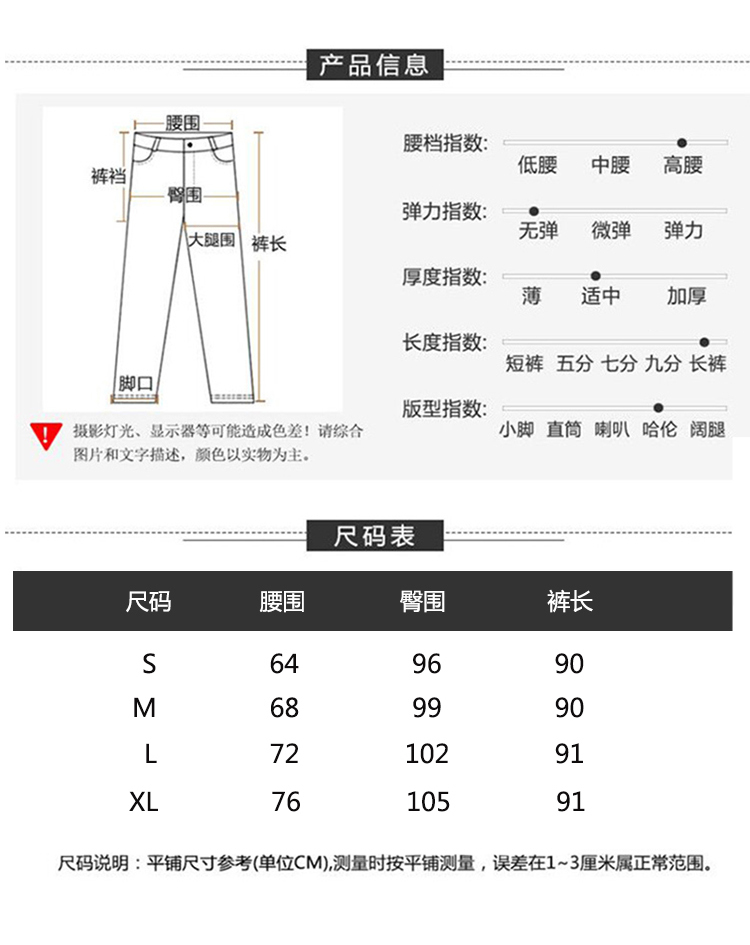 产品信息

腰围
裤裆
臀围
大腿围
裤长
脚口

摄影灯光、显示器等可能造成色差！请综合图片和文字描述，颜色以实物为主。

腰档指数: 低腰 中腰 高腰

弹力指数: 无弹 微弹 弹力

厚度指数: 薄 适中 加厚

长度指数: 短裤 五分 七分 九分 长裤

版型指数: 小脚 直筒 喇叭 哈伦 阔腿

尺码表

| 尺码 | 腰围 | 臀围 | 裤长 |
|---|---|---|---|
| S | 64 | 96 | 90 |
| M | 68 | 99 | 90 |
| L | 72 | 102 | 91 |
| XL | 76 | 105 | 91 |

尺码说明：平铺尺寸参考(单位CM),测量时按平铺测量，误差在1~3厘米属正常范围。